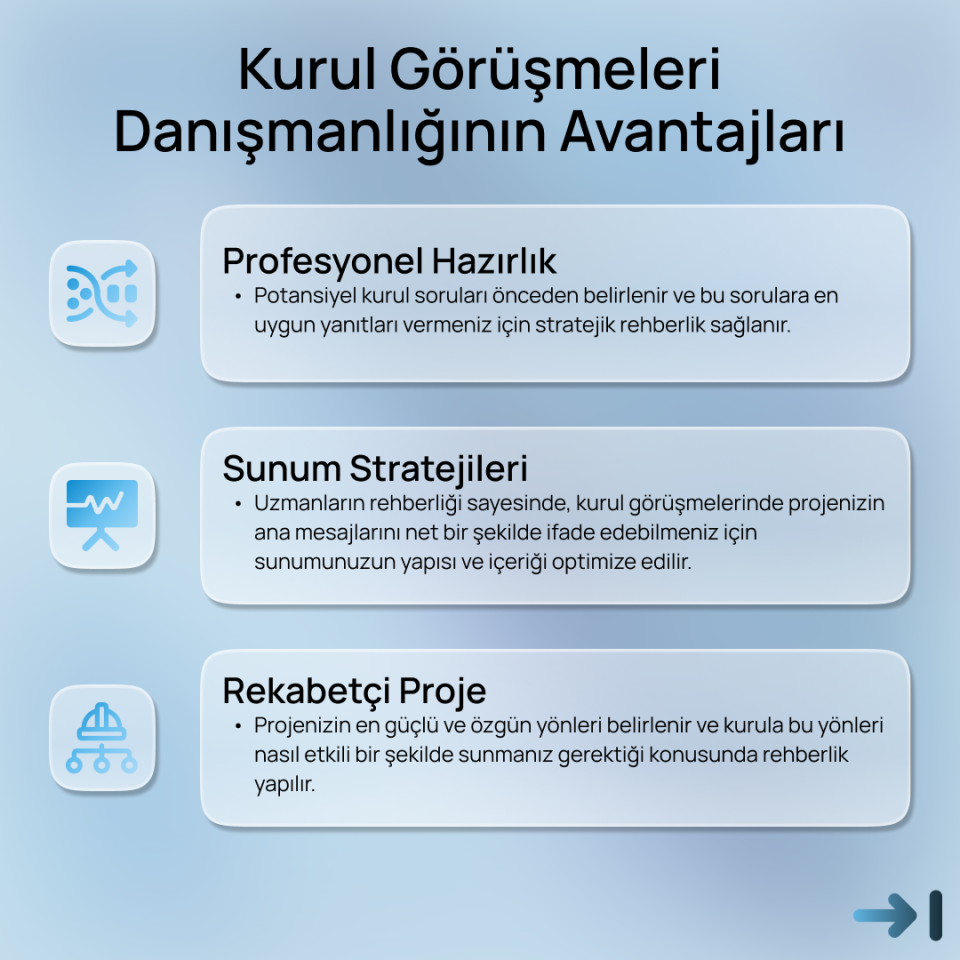 Kurul Görüşmeleri Danışmanlığının Avantajları

Profesyonel Hazırlık
• Potansiyel kurul soruları önceden belirlenir ve bu sorulara en uygun yanıtları vermeniz için stratejik rehberlik sağlanır.

Sunum Stratejileri
• Uzmanların rehberliği sayesinde, kurul görüşmelerinde projenizin ana mesajlarını net bir şekilde ifade edebilmeniz için sunumunuzun yapısı ve içeriği optimize edilir.

Rekabetçi Proje
• Projenizin en güçlü ve özgün yönleri belirlenir ve kurula bu yönleri nasıl etkili bir şekilde sunmanız gerektiği konusunda rehberlik yapılır.